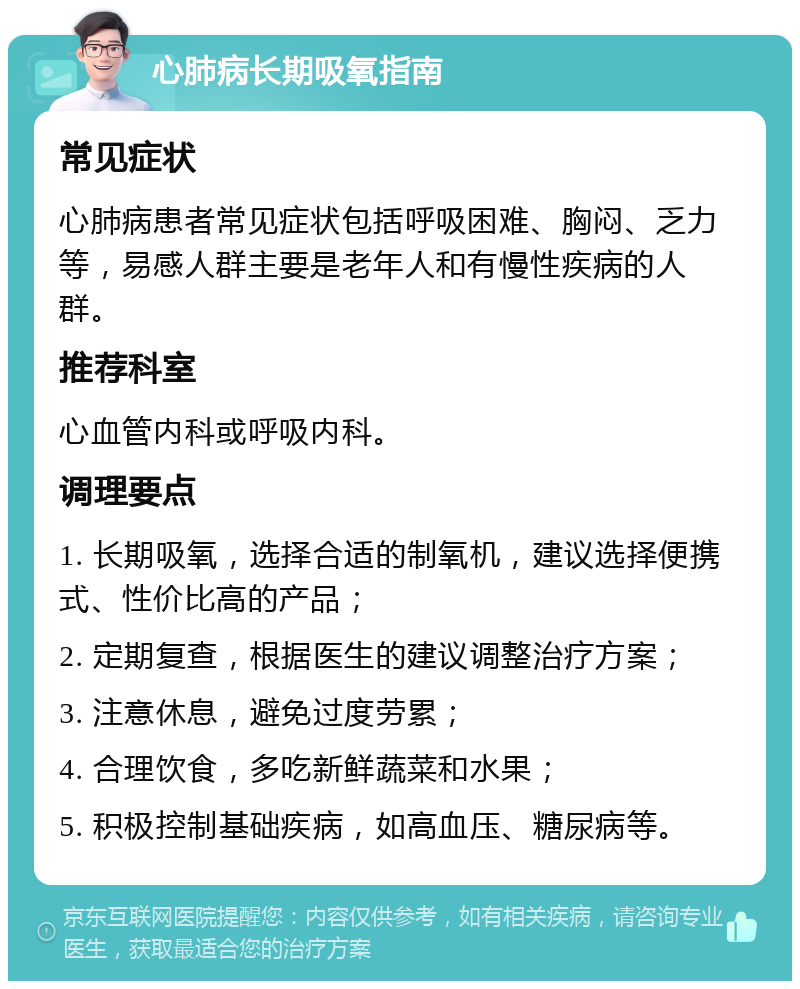 心肺病长期吸氧指南

常见症状

心肺病患者常见症状包括呼吸困难、胸闷、乏力等，易感人群主要是老年人和有慢性疾病的人群。

推荐科室

心血管内科或呼吸内科。

调理要点

1. 长期吸氧，选择合适的制氧机，建议选择便携式、性价比高的产品；

2. 定期复查，根据医生的建议调整治疗方案；

3. 注意休息，避免过度劳累；

4. 合理饮食，多吃新鲜蔬菜和水果；

5. 积极控制基础疾病，如高血压、糖尿病等。

京东互联网医院提醒您：内容仅供参考，如有相关疾病，请咨询专业医生，获取最适合您的治疗方案